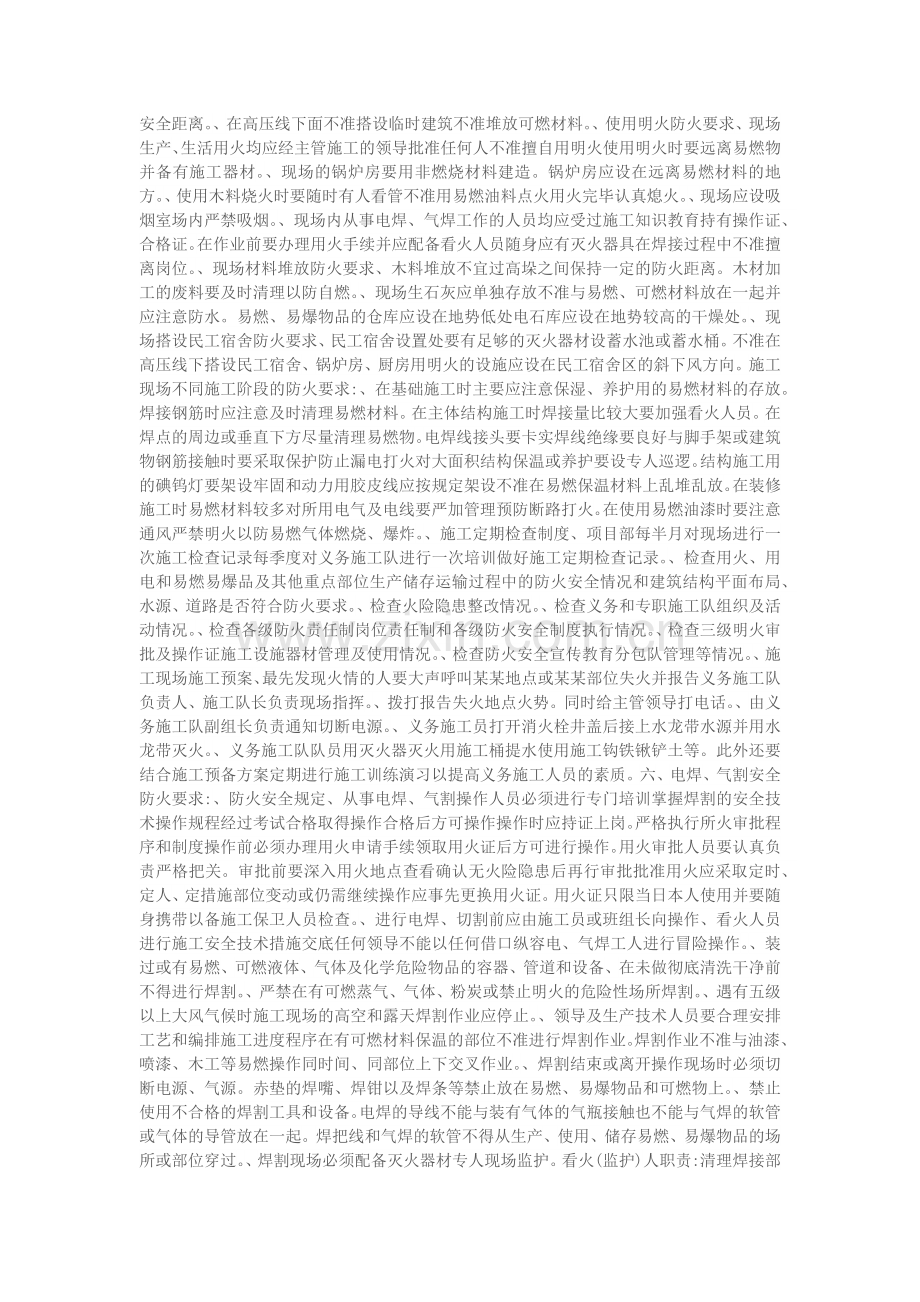 安全距离。、在高压线下面不准搭设临时建筑不准堆放可燃材料。、使用明火防火要求、现场生产、生活用火均应经主管施工的领导批准任何人不准擅自用明火使用明火时要远离易燃物并备有施工器材。、现场的锅炉房要用非燃烧材料建造。锅炉房应设在远离易燃材料的地方。、使用木料烧火时要随时有人看管不准用易燃油料点火用火完毕认真熄火。、现场应设吸烟室场内严禁吸烟。、现场内从事电焊、气焊工作的人员均应受过施工知识教育持有操作证、合格证。在作业前要办理用火手续并应配备看火人员随身应有灭火器具在焊接过程中不准擅离岗位。、现场材料堆放防火要求、木料堆放不宜过高垛之间保持一定的防火距离。木材加工的废料要及时清理以防自燃。、现场生石灰应单独存放不准与易燃、可燃材料放在一起并应注意防水。易燃、易爆物品的仓库应设在地势低处电石库应设在地势较高的干燥处。、现场搭设民工宿舍防火要求、民工宿舍设置处要有足够的灭火器材设蓄水池或蓄水桶。不准在高压线下搭设民工宿舍、锅炉房、厨房用明火的设施应设在民工宿舍区的斜下风方向。施工现场不同施工阶段的防火要求:、在基础施工时主要应注意保湿、养护用的易燃材料的存放。焊接钢筋时应注意及时清理易燃材料。在主体结构施工时焊接量比较大要加强看火人员。在焊点的周边或垂直下方尽量清理易燃物。电焊线接头要卡实焊线绝缘要良好与脚手架或建筑物钢筋接触时要采取保护防止漏电打火对大面积结构保温或养护要设专人巡逻。结构施工用的碘钨灯要架设牢固和动力用胶皮线应按规定架设不准在易燃保温材料上乱堆乱放。在装修施工时易燃材料较多对所用电气及电线要严加管理预防断路打火。在使用易燃油漆时要注意通风严禁明火以防易燃气体燃烧、爆炸。、施工定期检查制度、项目部每半月对现场进行一次施工检查记录每季度对义务施工队进行一次培训做好施工定期检查记录。、检查用火、用电和易燃易爆品及其他重点部位生产储存运输过程中的防火安全情况和建筑结构平面布局、水源、道路是否符合防火要求。、检查火险隐患整改情况。、检查义务和专职施工队组织及活动情况。、检查各级防火责任制岗位责任制和各级防火安全制度执行情况。、检查三级明火审批及操作证施工设施器材管理及使用情况。、检查防火安全宣传教育分包队管理等情况。、施工现场施工预案、最先发现火情的人要大声呼叫某某地点或某某部位失火并报告义务施工队负责人、施工队长负责现场指挥。、拨打报告失火地点火势。同时给主管领导打电话。、由义务施工队副组长负责通知切断电源。、义务施工员打开消火栓井盖后接上水龙带水源并用水龙带灭火。、义务施工队队员用灭火器灭火用施工桶提水使用施工钩铁锹铲土等。此外还要结合施工预备方案定期进行施工训练演习以提高义务施工人员的素质。六、电焊、气割安全防火要求:、防火安全规定、从事电焊、气割操作人员必须进行专门培训掌握焊割的安全技术操作规程经过考试合格取得操作合格后方可操作操作时应持证上岗。严格执行所火审批程序和制度操作前必须办理用火申请手续领取用火证后方可进行操作。用火审批人员要认真负责严格把关。审批前要深入用火地点查看确认无火险隐患后再行审批批准用火应采取定时、定人、定措施部位变动或仍需继续操作应事先更换用火证。用火证只限当日本人使用并要随身携带以备施工保卫人员检查。、进行电焊、切割前应由施工员或班组长向操作、看火人员进行施工安全技术措施交底任何领导不能以任何借口纵容电、气焊工人进行冒险操作。、装过或有易燃、可燃液体、气体及化学危险物品的容器、管道和设备、在未做彻底清洗干净前不得进行焊割。、严禁在有可燃蒸气、气体、粉炭或禁止明火的危险性场所焊割。、遇有五级以上大风气候时施工现场的高空和露天焊割作业应停止。、领导及生产技术人员要合理安排工艺和编排施工进度程序在有可燃材料保温的部位不准进行焊割作业。焊割作业不准与油漆、喷漆、木工等易燃操作同时间、同部位上下交叉作业。、焊割结束或离开操作现场时必须切断电源、气源。赤垫的焊嘴、焊钳以及焊条等禁止放在易燃、易爆物品和可燃物上。、禁止使用不合格的焊割工具和设备。电焊的导线不能与装有气体的气瓶接触也不能与气焊的软管或气体的导管放在一起。焊把线和气焊的软管不得从生产、使用、储存易燃、易爆物品的场所或部位穿过。、焊割现场必须配备灭火器材专人现场监护。看火(监护)人职责:清理焊接部